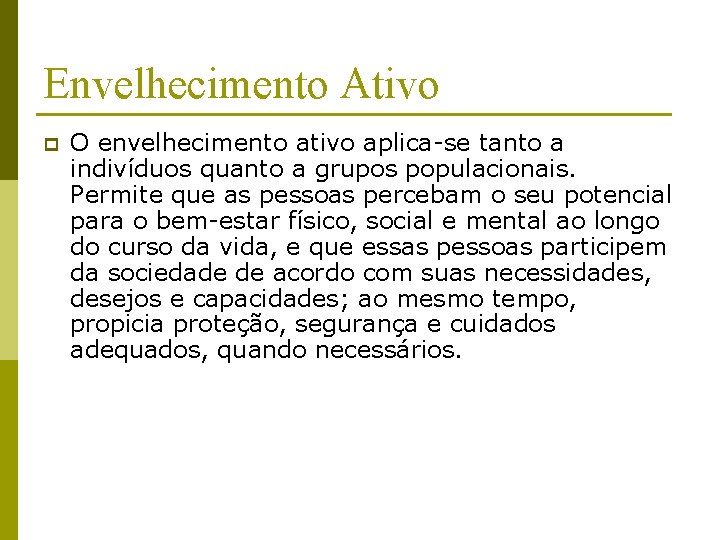 Envelhecimento Ativo

O envelhecimento ativo aplica-se tanto a indivíduos quanto a grupos populacionais. Permite que as pessoas percebam o seu potencial para o bem-estar físico, social e mental ao longo do curso da vida, e que essas pessoas participem da sociedade de acordo com suas necessidades, desejos e capacidades; ao mesmo tempo, propicia proteção, segurança e cuidados adequados, quando necessários.